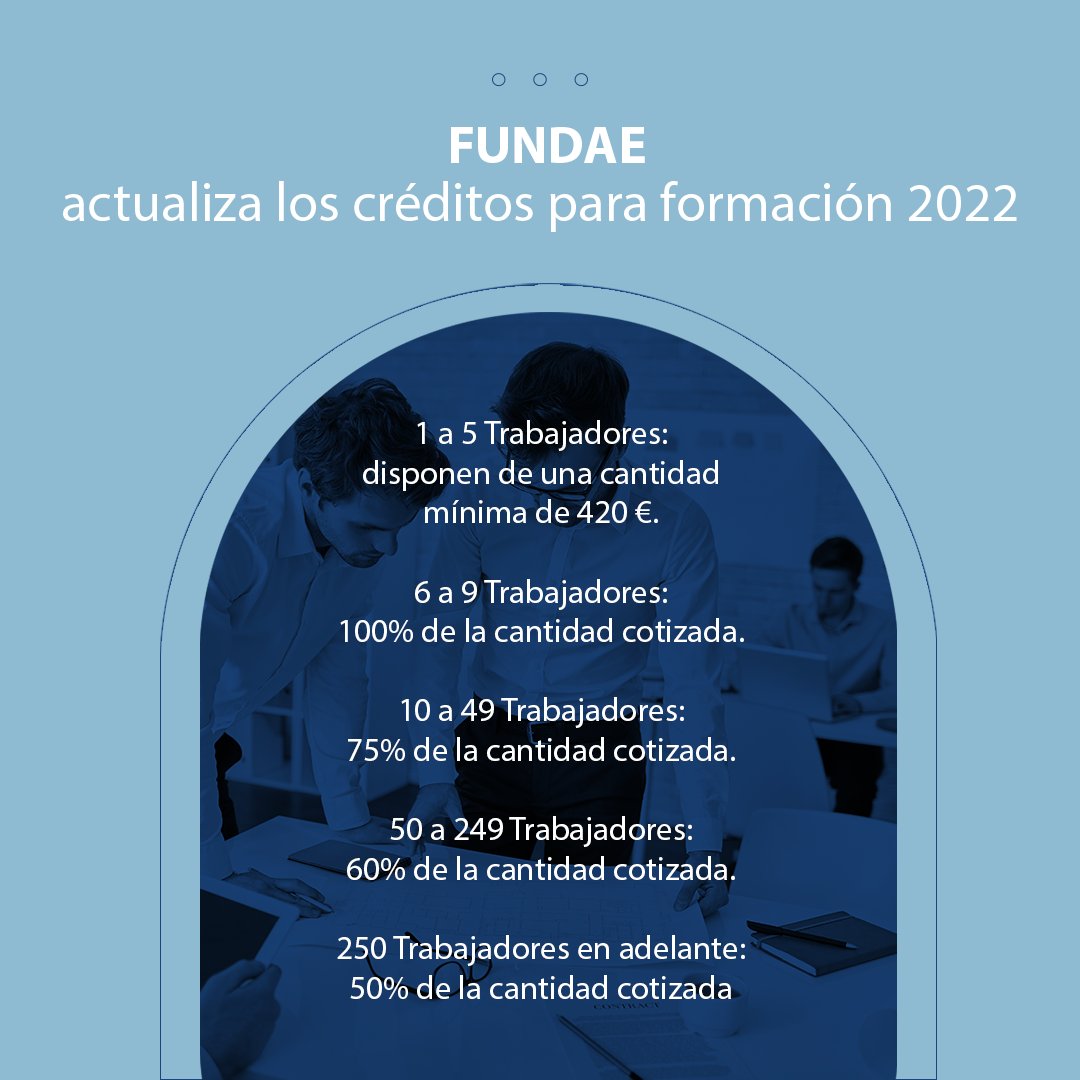 FUNDAE
actualiza los créditos para formación 2022

1 a 5 Trabajadores: disponen de una cantidad mínima de 420 €.

6 a 9 Trabajadores: 100% de la cantidad cotizada.

10 a 49 Trabajadores: 75% de la cantidad cotizada.

50 a 249 Trabajadores: 60% de la cantidad cotizada.

250 Trabajadores en adelante: 50% de la cantidad cotizada